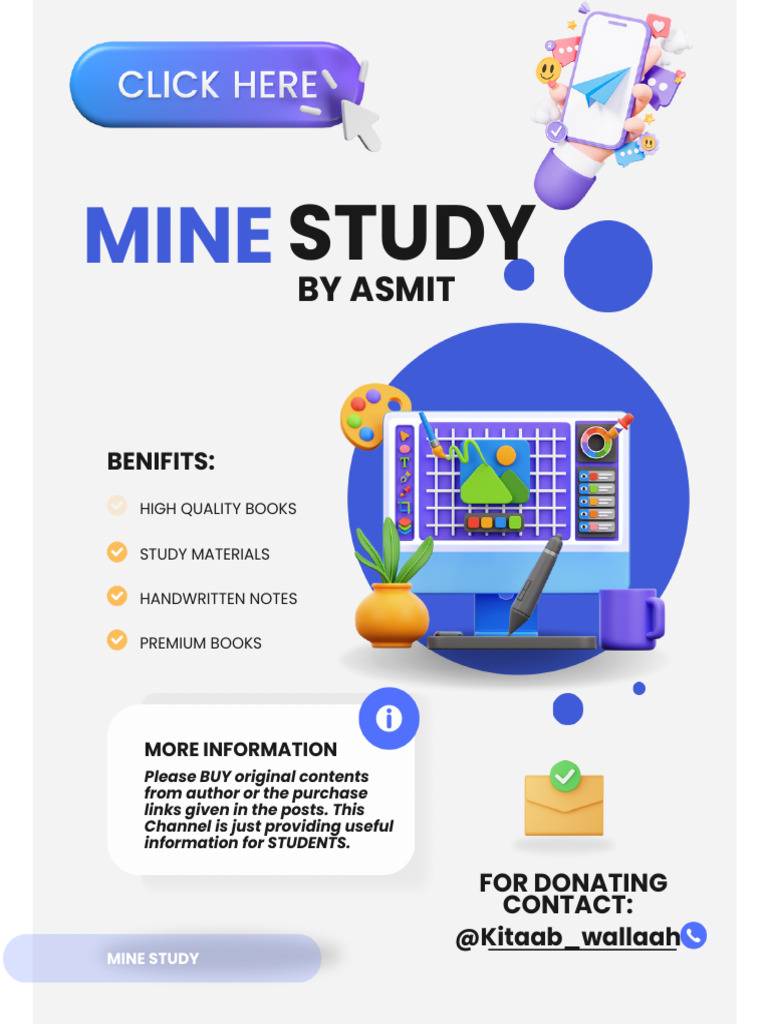 CLICK HERE

MINE STUDY
BY ASMIT

BENIFITS:

HIGH QUALITY BOOKS

STUDY MATERIALS

HANDWRITTEN NOTES

PREMIUM BOOKS

MORE INFORMATION

Please BUY original contents from author or the purchase links given in the posts. This Channel is just providing useful information for STUDENTS.

FOR DONATING CONTACT:
@Kitaab_wallaah

MINE STUDY